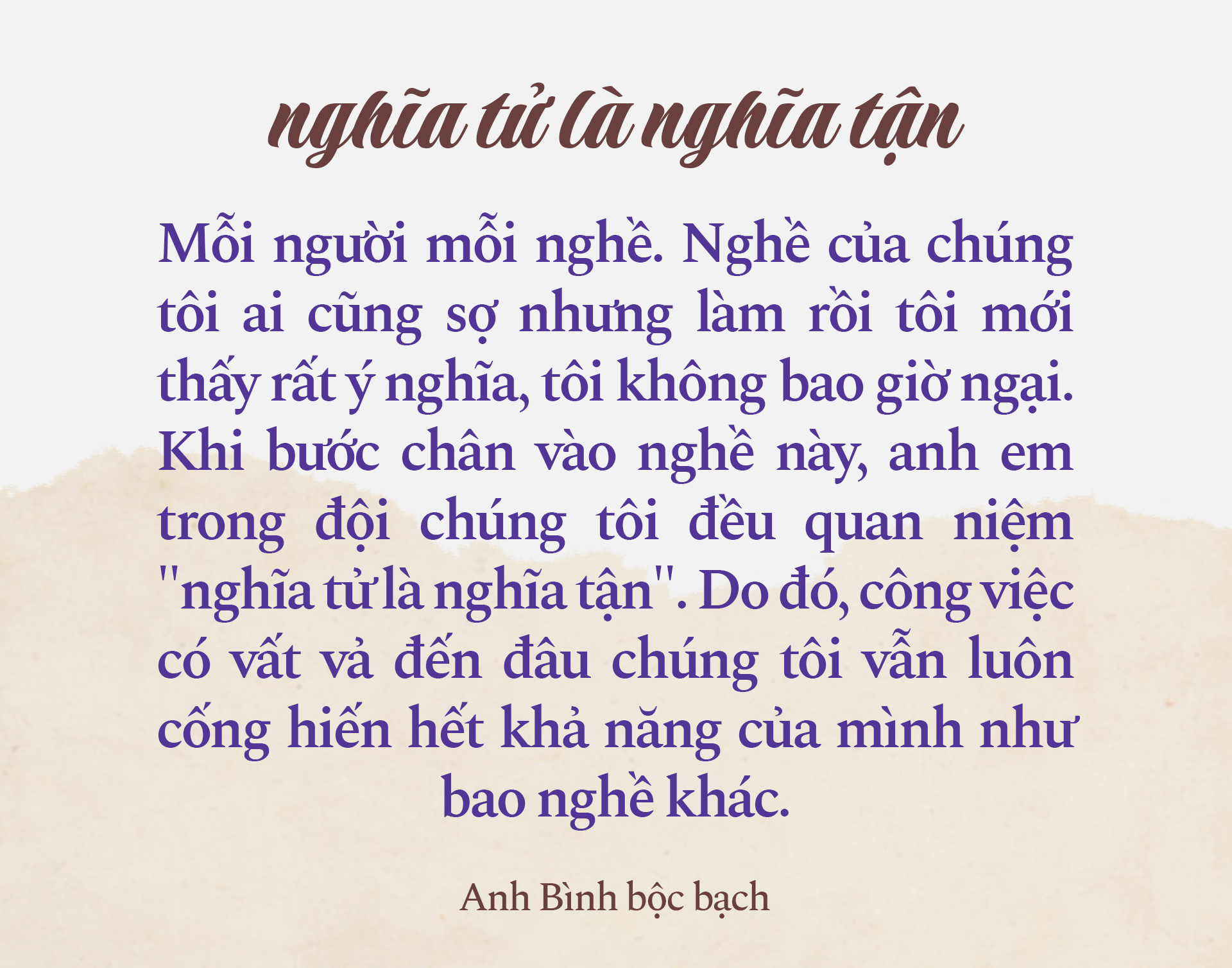 nghĩa tử là nghĩa tận

Mỗi người mỗi nghề. Nghề của chúng tôi ai cũng sợ nhưng làm rồi tôi mới thấy rất ý nghĩa, tôi không bao giờ ngại. Khi bước chân vào nghề này, anh em trong đội chúng tôi đều quan niệm "nghĩa tử là nghĩa tận". Do đó, công việc có vất vả đến đâu chúng tôi vẫn luôn cống hiến hết khả năng của mình như bao nghề khác.

Anh Bình bộc bạch